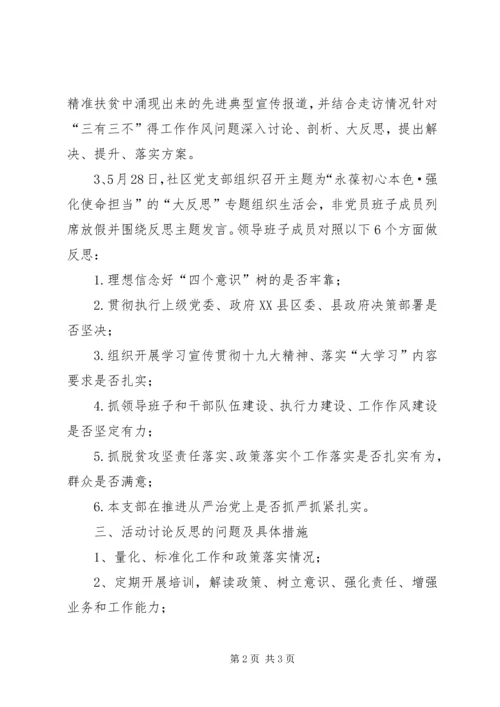 精准扶贫中涌现出来的先进典型宣传报道，并结合走访情况针对“三有三不”得工作作风问题深入讨论、剖析、大反思，提出解决、提升、落实方案。

3、5月28日，社区党支部组织召开主题为“永葆初心本色•强化使命担当”的“大反思”专题组织生活会，非党员班子成员列席放假并围绕反思主题发言。领导班子成员对照以下6个方面做反思：

1.理想信念好“四个意识”树的是否牢靠；

2.贯彻执行上级党委、政府XX县区委、县政府决策部署是否坚决；

3.组织开展学习宣传贯彻十九大精神、落实“大学习”内容要求是否扎实；

4.抓领导班子和干部队伍建设、执行力建设、工作作风建设是否坚定有力；

5.抓脱贫攻坚责任落实、政策落实个工作落实是否扎实有为，群众是否满意；

6.本支部在推进从严治党上是否抓严抓紧扎实。

三、活动讨论反思的问题及具体措施

1、量化、标准化工作和政策落实情况；

2、定期开展培训，解读政策、树立意识、强化责任、增强业务和工作能力；

第2页 共3页